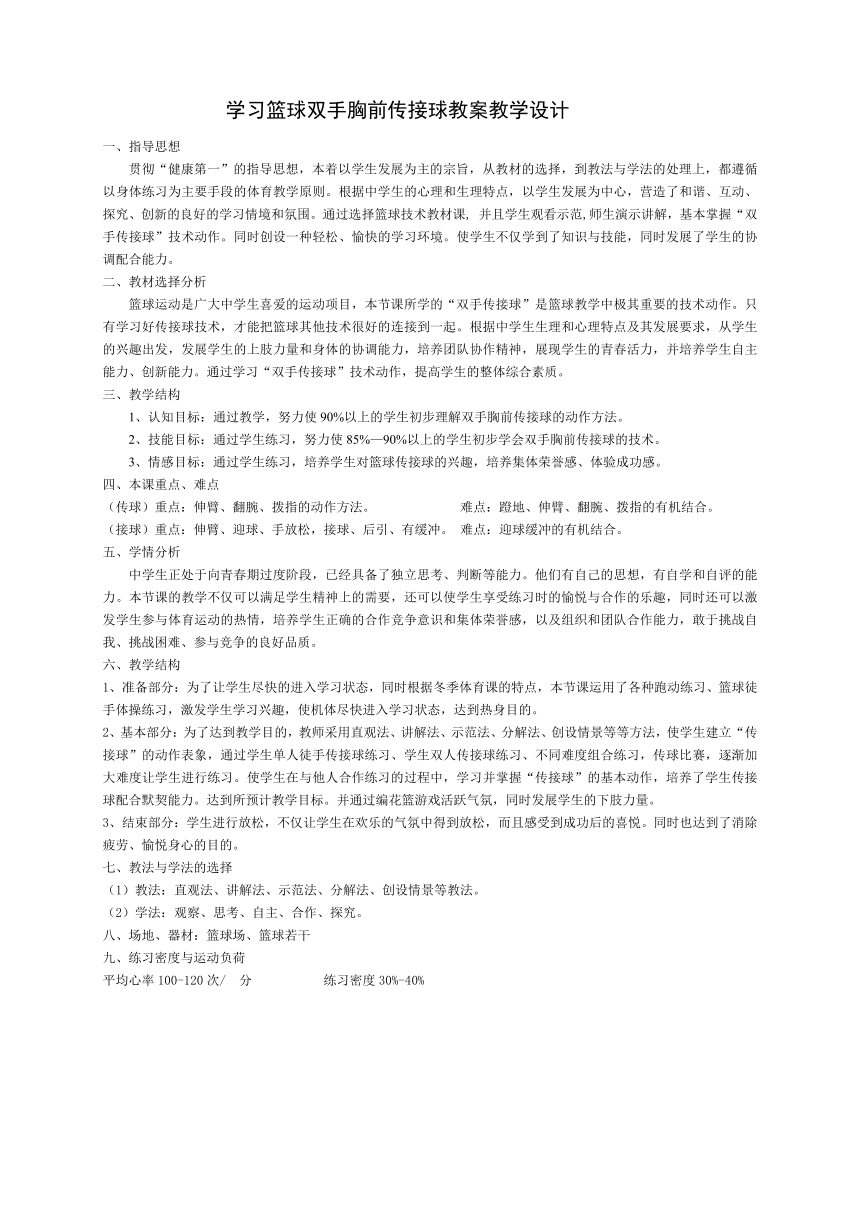 学习篮球双手胸前传接球教案教学设计

一、指导思想

贯彻“健康第一”的指导思想，本着以学生发展为主的宗旨，从教材的选择，到教法与学法的处理上，都遵循以身体练习为主要手段的体育教学原则。根据中学生的心理和生理特点，以学生发展为中心，营造了和谐、互动、探究、创新的良好的学习情境和氛围。通过选择篮球技术教材课，并且学生观看示范，师生演示讲解，基本掌握“双手传接球”技术动作。同时创设一种轻松、愉快的学习环境。使学生不仅学到了知识与技能，同时发展了学生的协调配合能力。

二、教材选择分析

篮球运动是广大中学生喜爱的运动项目，本节课所学的“双手传接球”是篮球教学中极其重要的技术动作。只有学习好传接球技术，才能把篮球其他技术很好的连接到一起。根据中学生生理和心理特点及其发展要求，从学生的兴趣出发，发展学生的上肢力量和身体的协调能力，培养团队协作精神，展现学生的青春活力，并培养学生自主能力、创新能力。通过学习“双手传接球”技术动作，提高学生的整体综合素质。

三、教学结构

1、认知目标：通过教学，努力使 90%以上的学生初步理解双手胸前传接球的动作方法。

2、技能目标：通过学生练习，努力使 85%—90%以上的学生初步学会双手胸前传接球的技术。

3、情感目标：通过学生练习，培养学生对篮球传接球的兴趣，培养集体荣誉感、体验成功感。

四、本课重点、难点

（传球）重点：伸臂、翻腕、拨指的动作方法。 难点：蹬地、伸臂、翻腕、拨指的有机结合。

（接球）重点：伸臂、迎球、手放松，接球、后引、有缓冲。 难点：迎球缓冲的有机结合。

五、学情分析

中学生正处于向青春期过度阶段，已经具备了独立思考、判断等能力。他们有自己的思想，有自学和自评的能力。本节课的教学不仅可以满足学生精神上的需要，还可以使学生享受练习时的愉悦与合作的乐趣，同时还可以激发学生参与体育运动的热情，培养学生正确的合作竞争意识和集体荣誉感，以及组织和团队合作能力，敢于挑战自我、挑战困难、参与竞争的良好品质。

六、教学结构

1、准备部分：为了让学生尽快的进入学习状态，同时根据冬季体育课的特点，本节课运用了各种跑动练习、篮球徒手体操练习，激发学生学习兴趣，使机体尽快进入学习状态，达到热身目的。

2、基本部分：为了达到教学目的，教师采用直观法、讲解法、示范法、分解法、创设情景等等方法，使学生建立“传接球”的动作表象，通过学生单人徒手传接球练习、学生双人传接球练习、不同难度组合练习，传球比赛，逐渐加大难度让学生进行练习。使学生在与他人合作练习的过程中，学习并掌握“传接球”的基本动作，培养了学生传接球配合默契能力。达到所预计教学目标。并通过编花篮游戏活跃气氛，同时发展学生的下肢力量。

3、结束部分：学生进行放松，不仅让学生在欢乐的气氛中得到放松，而且感受到成功后的喜悦。同时也达到了消除疲劳、愉悦身心的目的。

七、教法与学法的选择

（1）教法：直观法、讲解法、示范法、分解法、创设情景等教法。

（2）学法：观察、思考、自主、合作、探究。

八、场地、器材：篮球场、篮球若干

九、练习密度与运动负荷

平均心率 100-120 次/ 分 练习密度 30%-40%